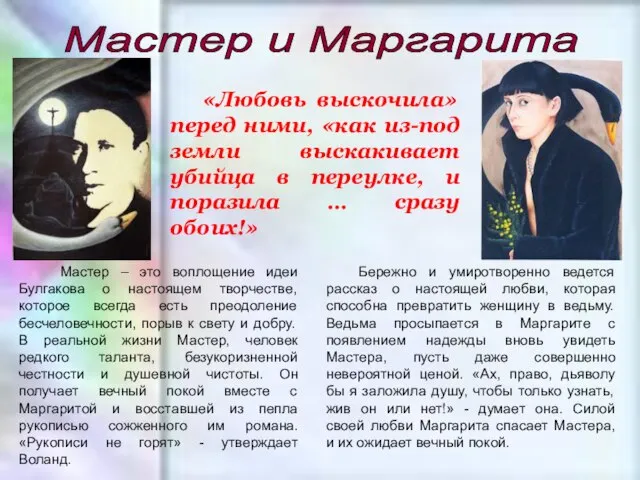 Мастер и Маргарита

«Любовь выскочила» перед ними, «как из-под земли выскакивает убийца в переулке, и поразила ... сразу обоих!»

Мастер – это воплощение идеи Булгакова о настоящем творчестве, которое всегда есть преодоление бесчеловечности, порыв к свету и добру. В реальной жизни Мастер, человек редкого таланта, безукоризненной честности и душевной чистоты. Он получает вечный покой вместе с Маргаритой и восставшей из пепла рукописью сожженного им романа. «Рукописи не горят» - утверждает Воланд.

Бережно и умиротворенно ведется рассказ о настоящей любви, которая способна превратить женщину в ведьму. Ведьма просыпается в Маргарите с появлением надежды вновь увидеть Мастера, пусть даже совершенно невероятной ценой. «Ах, право, дьяволу бы я заложила душу, чтобы только узнать, жив он или нет!» - думает она. Силой своей любви Маргарита спасает Мастера, и их ожидает вечный покой.